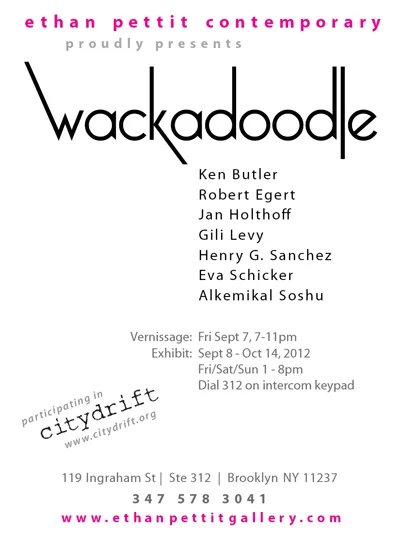 ethan pettit contemporary
proudly presents

wackadoodle

Ken Butler
Robert Egert
Jan Holthoff
Gili Levy
Henry G. Sanchez
Eva Schicker
Alkemikal Soshu

Vernissage: Fri Sept 7, 7-11pm
Exhibit: Sept 8 - Oct 14, 2012
Fri/Sat/Sun 1 - 8pm
Dial 312 on intercom keypad

participating in
citydrift
www.citydrift.org

119 Ingraham St | Ste 312 | Brooklyn NY 11237
347 578 3041
www.ethanpettitgallery.com